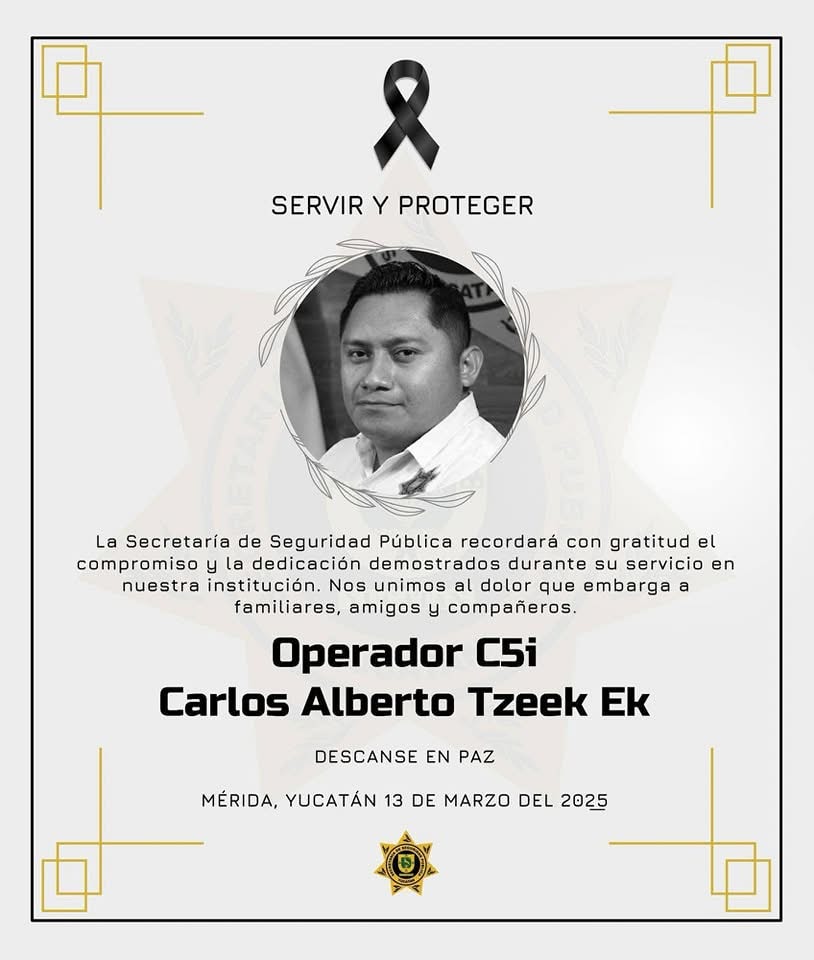 SERVIR Y PROTEGER

La Secretaría de Seguridad Pública recordará con gratitud el compromiso y la dedicación demostrados durante su servicio en nuestra institución. Nos unimos al dolor que embarga a familiares, amigos y compañeros.

Operador C5i
Carlos Alberto Tzeek Ek

DESCANSE EN PAZ

MÉRIDA, YUCATÁN 13 DE MARZO DEL 2025